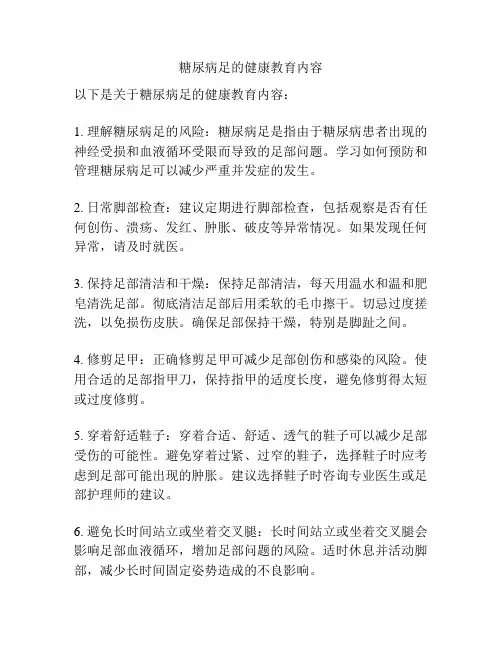 糖尿病足的健康教育内容

以下是关于糖尿病足的健康教育内容：

1. 理解糖尿病足的风险：糖尿病足是指由于糖尿病患者出现的神经受损和血液循环受限而导致的足部问题。学习如何预防和管理糖尿病足可以减少严重并发症的发生。

2. 日常脚部检查：建议定期进行脚部检查，包括观察是否有任何创伤、溃疡、发红、肿胀、破皮等异常情况。如果发现任何异常，请及时就医。

3. 保持足部清洁和干燥：保持足部清洁，每天用温水和温和肥皂清洗足部。彻底清洁足部后用柔软的毛巾擦干。切忌过度搓洗，以免损伤皮肤。确保足部保持干燥，特别是脚趾之间。

4. 修剪足甲：正确修剪足甲可减少足部创伤和感染的风险。使用合适的足部指甲刀，保持指甲的适度长度，避免修剪得太短或过度修剪。

5. 穿着舒适鞋子：穿着合适、舒适、透气的鞋子可以减少足部受伤的可能性。避免穿着过紧、过窄的鞋子，选择鞋子时应考虑到足部可能出现的肿胀。建议选择鞋子时咨询专业医生或足部护理师的建议。

6. 避免长时间站立或坐着交叉腿：长时间站立或坐着交叉腿会影响足部血液循环，增加足部问题的风险。适时休息并活动脚部，减少长时间固定姿势造成的不良影响。